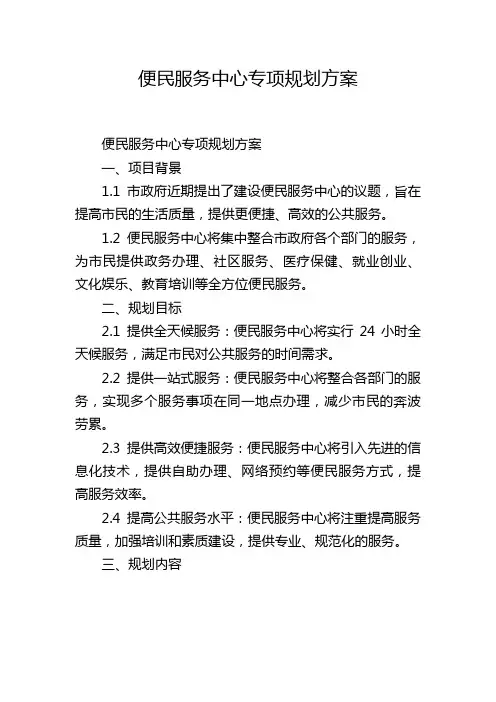 便民服务中心专项规划方案

便民服务中心专项规划方案

一、项目背景

1.1 市政府近期提出了建设便民服务中心的议题，旨在提高市民的生活质量，提供更便捷、高效的公共服务。

1.2 便民服务中心将集中整合市政府各个部门的服务，为市民提供政务办理、社区服务、医疗保健、就业创业、文化娱乐、教育培训等全方位便民服务。

二、规划目标

2.1 提供全天候服务：便民服务中心将实行 24 小时全天候服务，满足市民对公共服务的时间需求。

2.2 提供一站式服务：便民服务中心将整合各部门的服务，实现多个服务事项在同一地点办理，减少市民的奔波劳累。

2.3 提供高效便捷服务：便民服务中心将引入先进的信息化技术，提供自助办理、网络预约等便民服务方式，提高服务效率。

2.4 提高公共服务水平：便民服务中心将注重提高服务质量，加强培训和素质建设，提供专业、规范化的服务。

三、规划内容